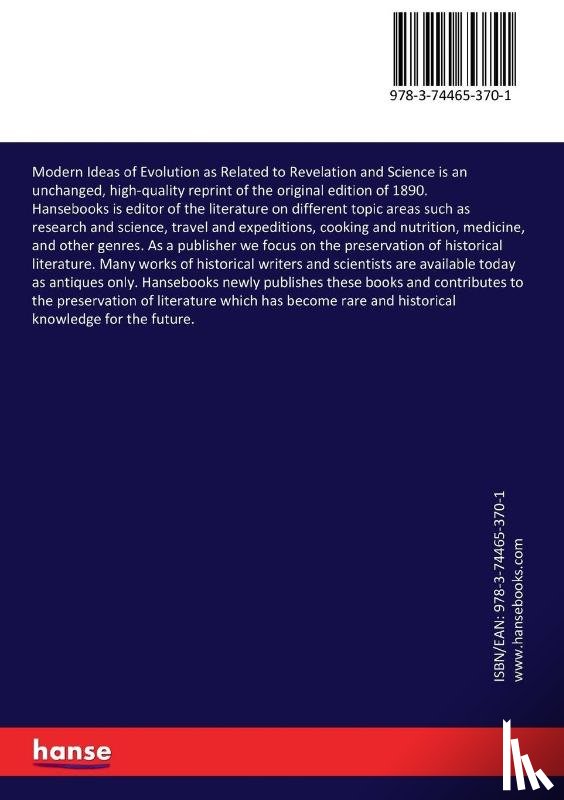 978-3-74465-370-1

Modern Ideas of Evolution as Related to Revelation and Science is an unchanged, high-quality reprint of the original edition of 1890. Hansebooks is editor of the literature on different topic areas such as research and science, travel and expeditions, cooking and nutrition, medicine, and other genres. As a publisher we focus on the preservation of historical literature. Many works of historical writers and scientists are available today as antiques only. Hansebooks newly publishes these books and contributes to the preservation of literature which has become rare and historical knowledge for the future.

ISBN/EAN: 978-3-74465-370-1
www.hansebooks.com

hanse